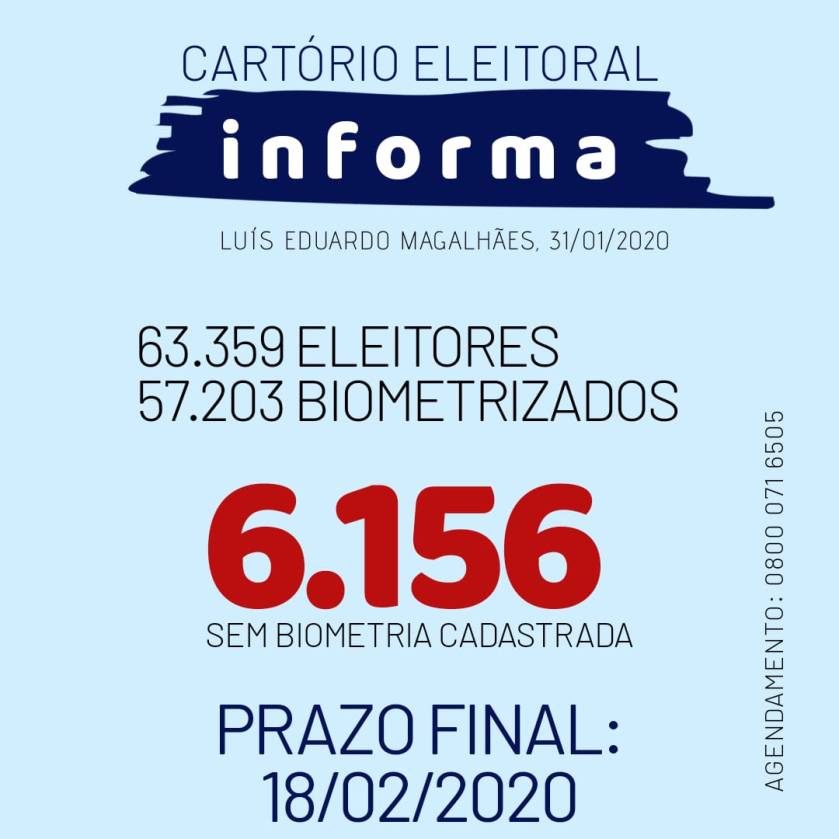 CARTÓRIO ELEITORAL
informa

LUÍS EDUARDO MAGALHÃES, 31/01/2020

63.359 ELEITORES
57.203 BIOMETRIZADOS

6.156
SEM BIOMETRIA CADASTRADA

PRAZO FINAL:
18/02/2020

AGENDAMENTO: 0800 071 6505